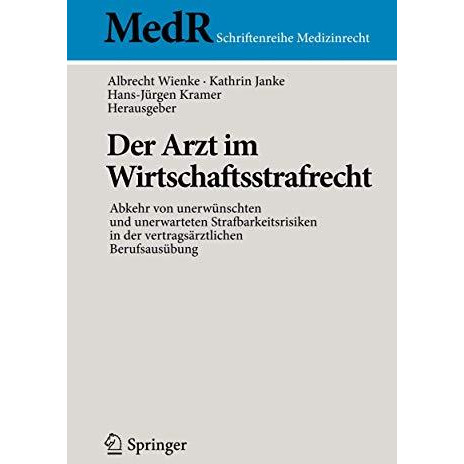 MedR Schriftenreihe Medizinrecht

Albrecht Wienke · Kathrin Janke
Hans-Jürgen Kramer
Herausgeber

Der Arzt im Wirtschaftsstrafrecht

Abkehr von unerwünschten und unerwarteten Strafbarkeitsrisiken in der vertragsärztlichen Berufsausübung

Springer